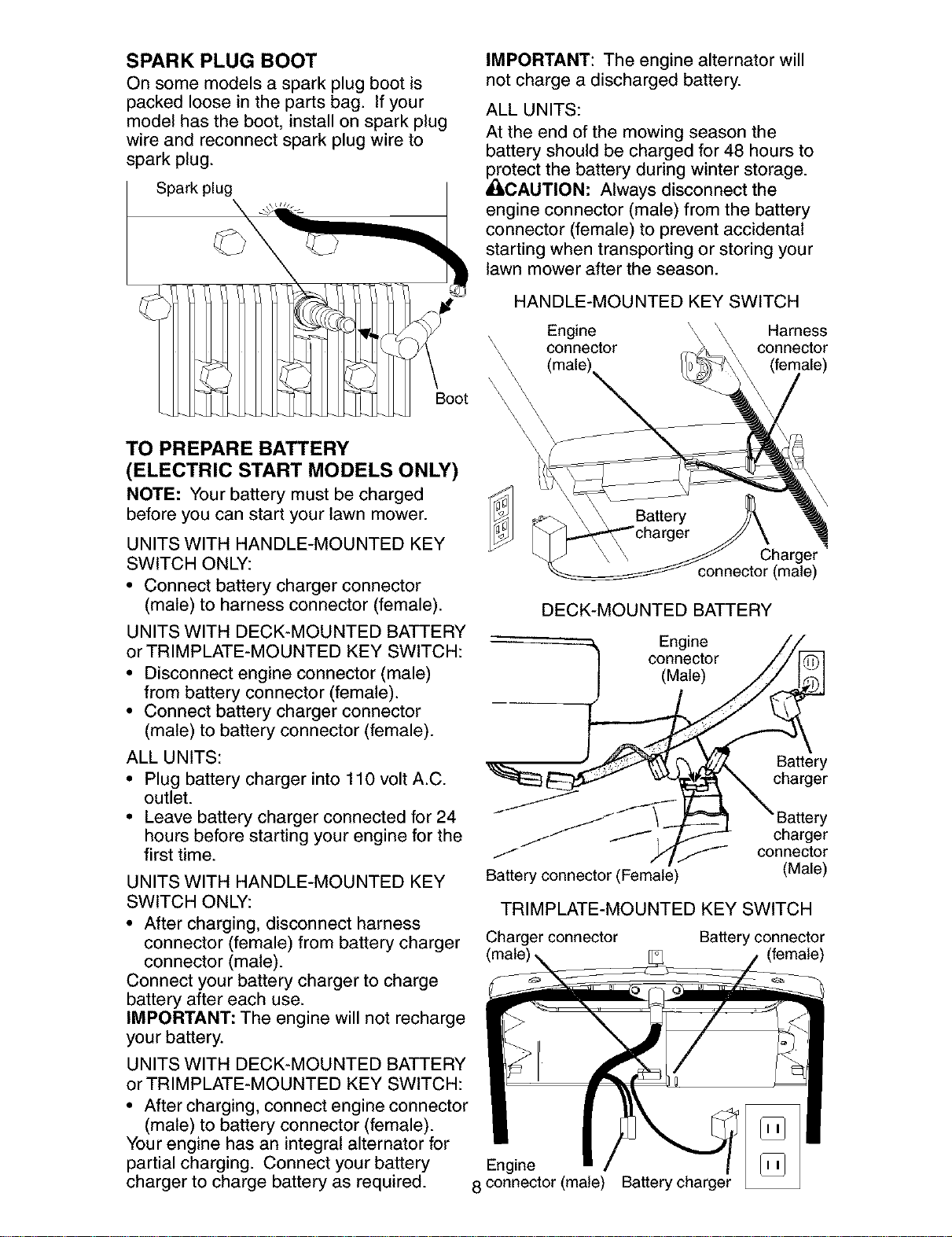 SPARK PLUG BOOT

On some models a spark plug boot is packed loose in the parts bag. If your model has the boot, install on spark plug wire and reconnect spark plug wire to spark plug.

Spark plug

Boot

TO PREPARE BATTERY (ELECTRIC START MODELS ONLY)

NOTE: Your battery must be charged before you can start your lawn mower.

UNITS WITH HANDLE-MOUNTED KEY SWITCH ONLY:

• Connect battery charger connector (male) to harness connector (female).

UNITS WITH DECK-MOUNTED BATTERY or TRIMPLATE-MOUNTED KEY SWITCH:

• Disconnect engine connector (male) from battery connector (female).
• Connect battery charger connector (male) to battery connector (female).

ALL UNITS:

• Plug battery charger into 110 volt A.C. outlet.
• Leave battery charger connected for 24 hours before starting your engine for the first time.

UNITS WITH HANDLE-MOUNTED KEY SWITCH ONLY:

• After charging, disconnect harness connector (female) from battery charger connector (male).

Connect your battery charger to charge battery after each use.

IMPORTANT: The engine will not recharge your battery.

UNITS WITH DECK-MOUNTED BATTERY or TRIMPLATE-MOUNTED KEY SWITCH:

• After charging, connect engine connector (male) to battery connector (female).

Your engine has an integral alternator for partial charging. Connect your battery charger to charge battery as required.

IMPORTANT: The engine alternator will not charge a discharged battery.

ALL UNITS:

At the end of the mowing season the battery should be charged for 48 hours to protect the battery during winter storage.

CAUTION: Always disconnect the engine connector (male) from the battery connector (female) to prevent accidental starting when transporting or storing your lawn mower after the season.

HANDLE-MOUNTED KEY SWITCH

Engine connector (male)

Harness connector (female)

Battery charger

Charger connector (male)

DECK-MOUNTED BATTERY

Engine connector (Male)

Battery charger

Battery charger connector (Male)

Battery connector (Female)

TRIMPLATE-MOUNTED KEY SWITCH

Charger connector (male)

Battery connector (female)

Engine connector (male)

Battery charger

8